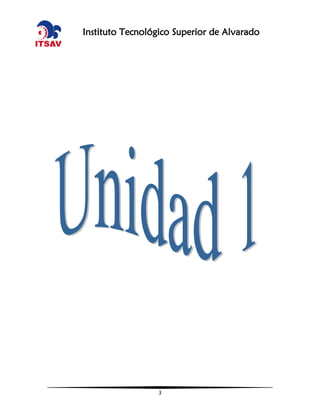 ITSAV

Instituto Tecnológico Superior de Alvarado

Unidad 1

3